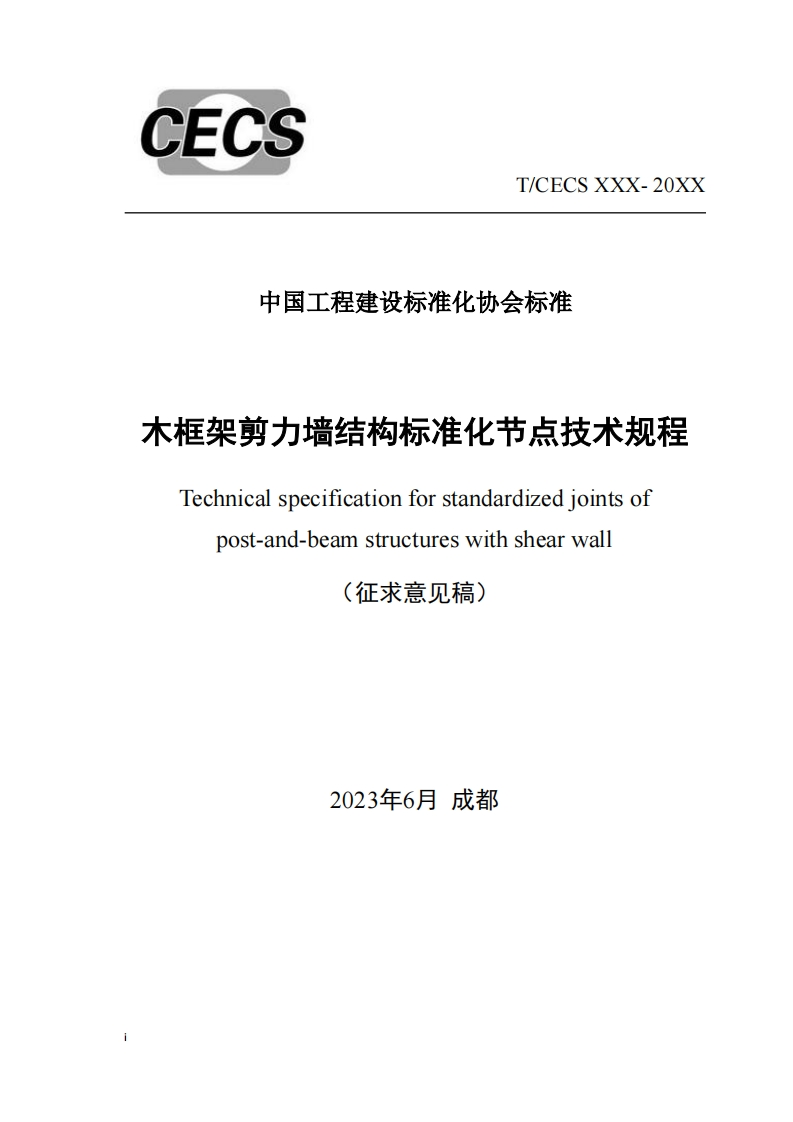 CECS

T/CECS XXX- 20XX

中国工程建设标准化协会标准

木框架剪力墙结构标准化节点技术规程

Technical specification for standardized joints of post-and-beam structures with shear wall

（征求意见稿）

2023年6月 成都

i